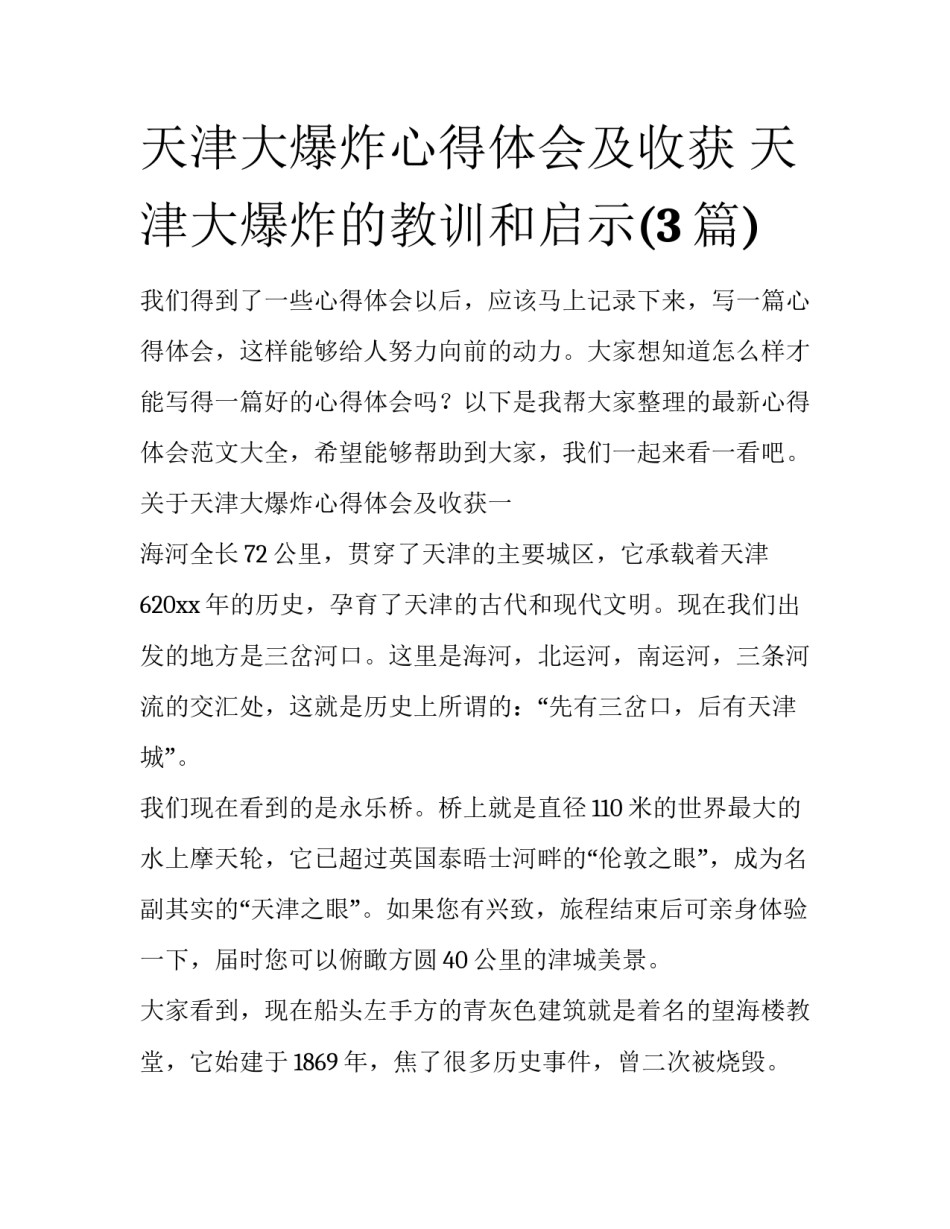 天津大爆炸心得体会及收获 天津大爆炸的教训和启示(3 篇)

我们得到了一些心得体会以后，应该马上记录下来，写一篇心得体会，这样能够给人努力向前的动力。大家想知道怎么样才能写得一篇好的心得体会吗？以下是我帮大家整理的最新心得体会范文大全，希望能够帮助到大家，我们一起来看一看吧。

关于天津大爆炸心得体会及收获一

海河全长 72 公里，贯穿了天津的主要城区，它承载着天津 620xx 年的历史，孕育了天津的古代和现代文明。现在我们出发的地方是三岔河口。这里是海河，北运河，南运河，三条河流的交汇处，这就是历史上所谓的：“先有三岔口，后有天津城”。

我们现在看到的是永乐桥。桥上就是直径 110 米的世界最大的水上摩天轮，它已超过英国泰晤士河畔的“伦敦之眼”，成为名副其实的“天津之眼”。如果您有兴致，旅程结束后可亲身体验一下，届时您可以俯瞰方圆 40 公里的津城美景。

大家看到，现在船头左手方的青灰色建筑就是着名的望海楼教堂，它始建于 1869 年，焦了很多历史事件，曾二次被烧毁。